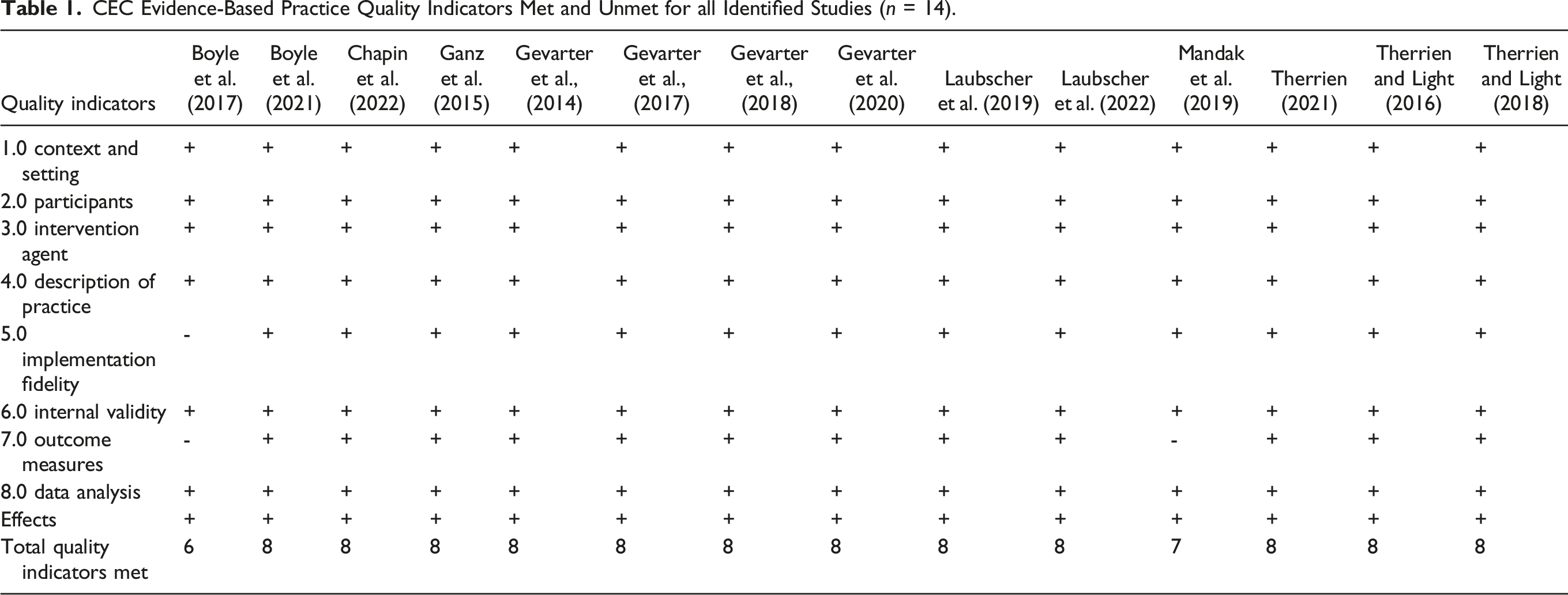 Table 1. CEC Evidence-Based Practice Quality Indicators Met and Unmet for all Identified Studies (n = 14).

| Quality indicators | Boyle et al. (2017) | Boyle et al. (2021) | Chapin et al. (2022) | Ganz et al. (2015) | Gevarter et al., (2014) | Gevarter et al., (2017) | Gevarter et al., (2018) | Gevarter et al. (2020) | Laubscher et al. (2019) | Laubscher et al. (2022) | Mandak et al. (2019) | Therrien (2021) | Therrien and Light (2016) | Therrien and Light (2018) |
|---|---|---|---|---|---|---|---|---|---|---|---|---|---|---|
| 1.0 context and setting | + | + | + | + | + | + | + | + | + | + | + | + | + | + |
| 2.0 participants | + | + | + | + | + | + | + | + | + | + | + | + | + | + |
| 3.0 intervention agent | + | + | + | + | + | + | + | + | + | + | + | + | + | + |
| 4.0 description of practice | + | + | + | + | + | + | + | + | + | + | + | + | + | + |
| 5.0 implementation fidelity | - | + | + | + | + | + | + | + | + | + | + | + | + | + |
| 6.0 internal validity | + | + | + | + | + | + | + | + | + | + | + | + | + | + |
| 7.0 outcome measures | - | + | + | + | + | + | + | + | + | + | - | + | + | + |
| 8.0 data analysis | + | + | + | + | + | + | + | + | + | + | + | + | + | + |
| Effects | + | + | + | + | + | + | + | + | + | + | + | + | + | + |
| Total quality indicators met | 6 | 8 | 8 | 8 | 8 | 8 | 8 | 8 | 8 | 8 | 7 | 8 | 8 | 8 |